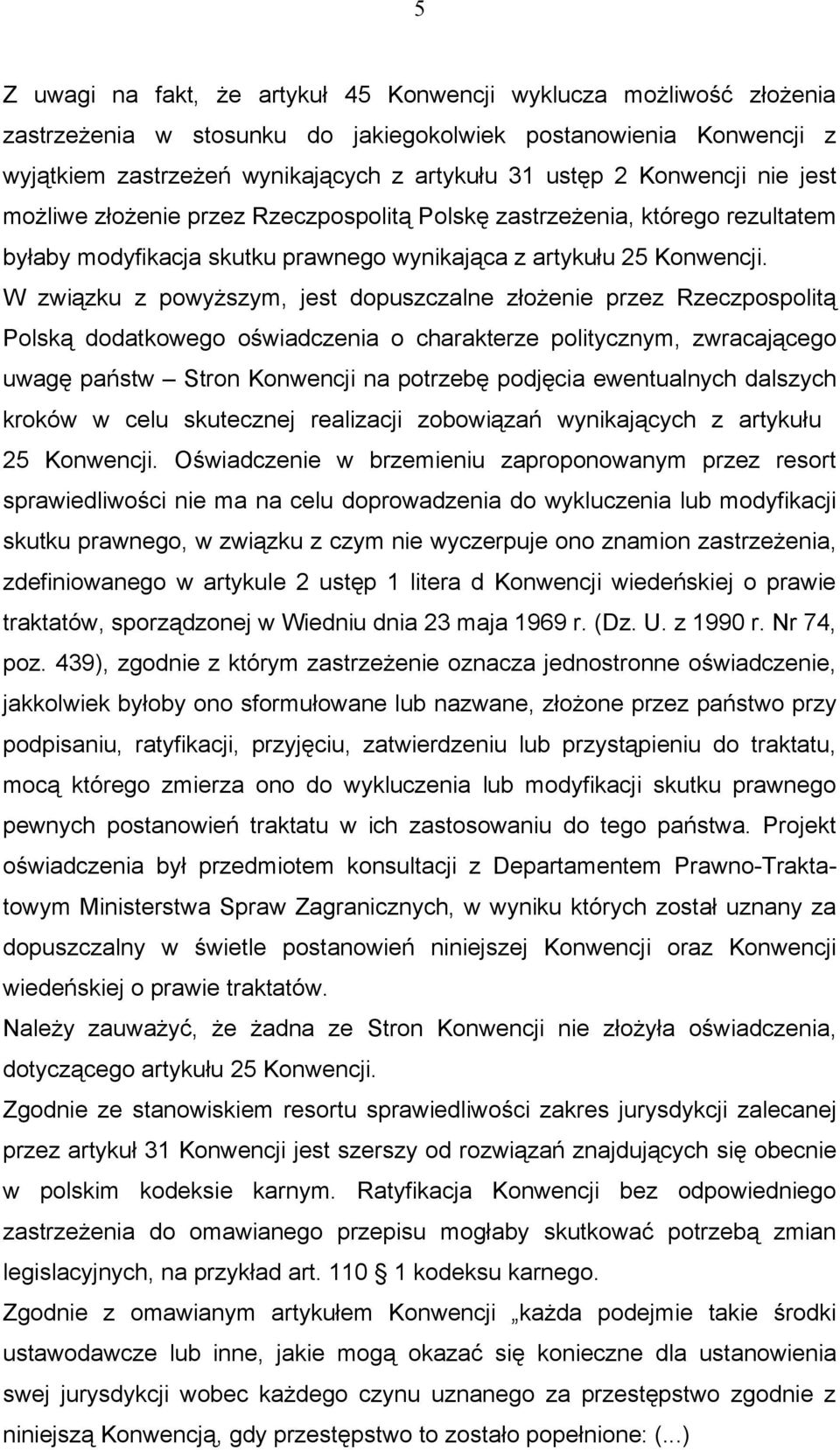 5

Z uwagi na fakt, że artykuł 45 Konwencji wyklucza możliwość złożenia zastrzeżenia w stosunku do jakiegokolwiek postanowienia Konwencji z wyjątkiem zastrzeżeń wynikających z artykułu 31 ustęp 2 Konwencji nie jest możliwe złożenie przez Rzeczpospolitą Polskę zastrzeżenia, którego rezultatem byłaby modyfikacja skutku prawnego wynikająca z artykułu 25 Konwencji. W związku z powyższym, jest dopuszczalne złożenie przez Rzeczpospolitą Polską dodatkowego oświadczenia o charakterze politycznym, zwracającego uwagę państw – Stron Konwencji na potrzebę podjęcia ewentualnych dalszych kroków w celu skutecznej realizacji zobowiązań wynikających z artykułu 25 Konwencji. Oświadczenie w brzemieniu zaproponowanym przez resort sprawiedliwości nie ma na celu doprowadzenia do wykluczenia lub modyfikacji skutku prawnego, w związku z czym nie wyczerpuje ono znamion zastrzeżenia, zdefiniowanego w artykule 2 ustęp 1 litera d Konwencji wiedeńskiej o prawie traktatów, sporządzonej w Wiedniu dnia 23 maja 1969 r. (Dz. U. z 1990 r. Nr 74, poz. 439), zgodnie z którym zastrzeżenie oznacza jednostronne oświadczenie, jakkolwiek byłoby ono sformułowane lub nazwane, złożone przez państwo przy podpisaniu, ratyfikacji, przyjęciu, zatwierdzeniu lub przystąpieniu do traktatu, mocą którego zmierza ono do wykluczenia lub modyfikacji skutku prawnego pewnych postanowień traktatu w ich zastosowaniu do tego państwa. Projekt oświadczenia był przedmiotem konsultacji z Departamentem Prawno-Traktatowym Ministerstwa Spraw Zagranicznych, w wyniku których został uznany za dopuszczalny w świetle postanowień niniejszej Konwencji oraz Konwencji wiedeńskiej o prawie traktatów.

Należy zauważyć, że żadna ze Stron Konwencji nie złożyła oświadczenia, dotyczącego artykułu 25 Konwencji.

Zgodnie ze stanowiskiem resortu sprawiedliwości zakres jurysdykcji zalecanej przez artykuł 31 Konwencji jest szerszy od rozwiązań znajdujących się obecnie w polskim kodeksie karnym. Ratyfikacja Konwencji bez odpowiedniego zastrzeżenia do omawianego przepisu mogłaby skutkować potrzebą zmian legislacyjnych, na przykład art. 110 § 1 kodeksu karnego.

Zgodnie z omawianym artykułem Konwencji „każda podejmie takie środki ustawodawcze lub inne, jakie mogą okazać się konieczne dla ustanowienia swej jurysdykcji wobec każdego czynu uznanego za przestępstwo zgodnie z niniejszą Konwencją, gdy przestępstwo to zostało popełnione: (...)